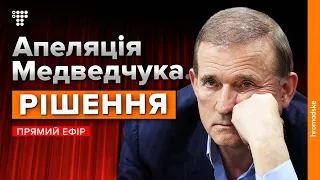 Апеляція Медведчука.

РІШЕННЯ

ПРЯМИЙ ЕФІР

hromadske